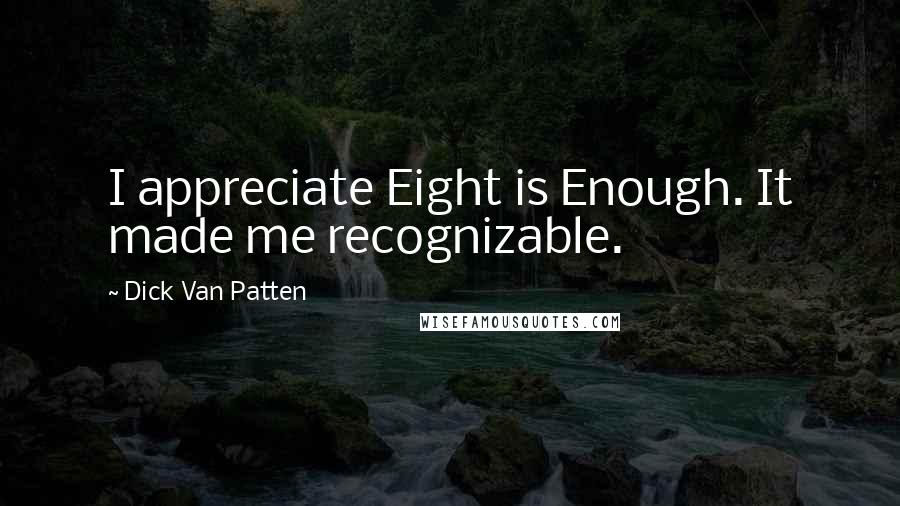 I appreciate Eight is Enough. It made me recognizable.

~ Dick Van Patten

WISEFAMOUSQUOTES.COM